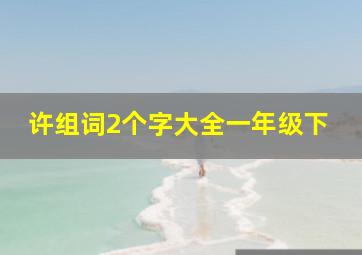 许组词2个字大全一年级下